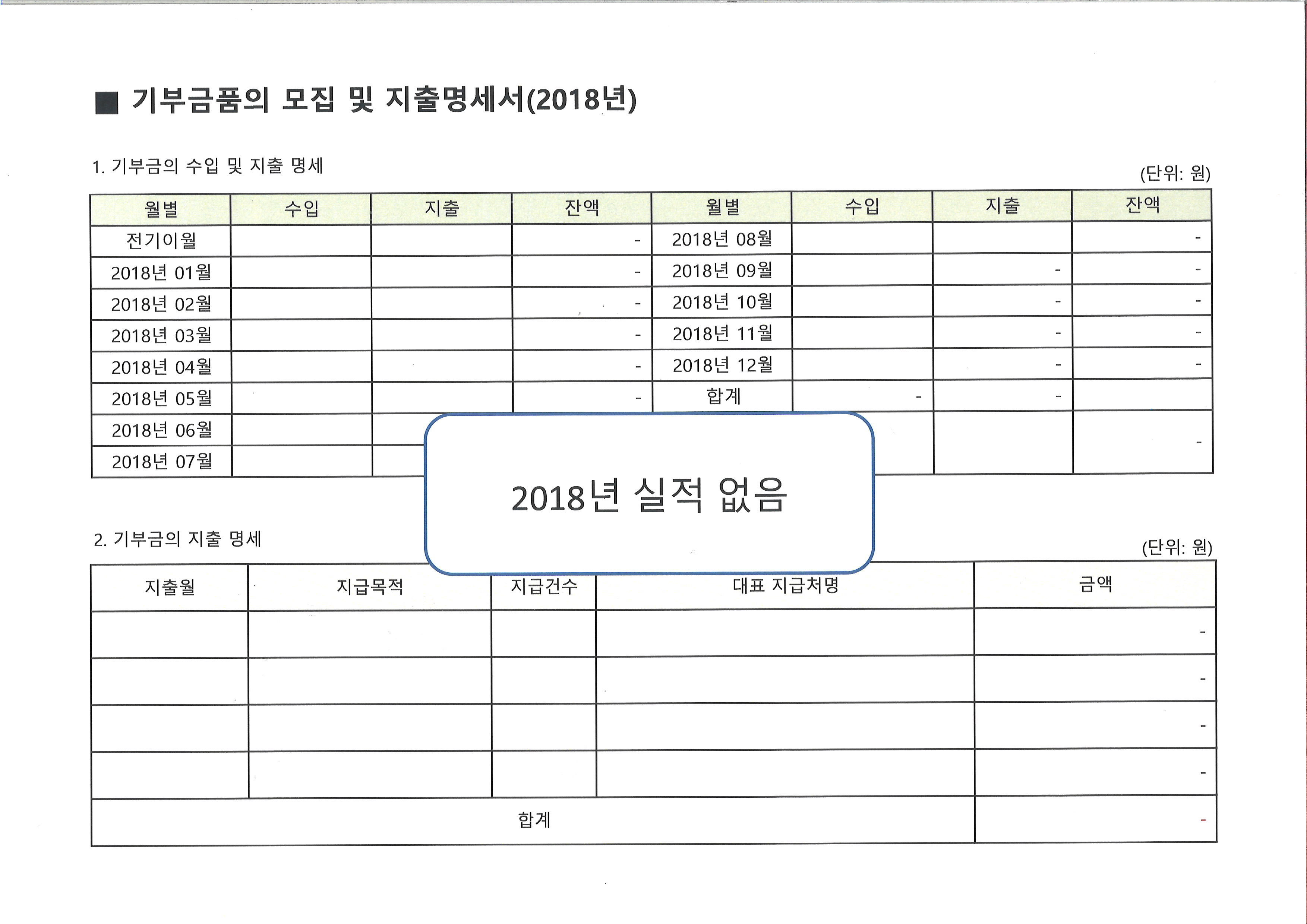 ■ 기부금품의 모집 및 지출명세서(2018년)

1. 기부금의 수입 및 지출 명세

(단위: 원)

| 월별 | 수입 | 지출 | 잔액 | 월별 | 수입 | 지출 | 잔액 |
|---|---|---|---|---|---|---|---|
| 전기이월 | | | - | 2018년 08월 | | | - |
| 2018년 01월 | | | - | 2018년 09월 | | - | - |
| 2018년 02월 | | | - | 2018년 10월 | | - | - |
| 2018년 03월 | | | - | 2018년 11월 | | - | - |
| 2018년 04월 | | | - | 2018년 12월 | | - | - |
| 2018년 05월 | | | - | 합계 | - | - | |
| 2018년 06월 | | | | | | | - |
| 2018년 07월 | | | | | | | |

2018년 실적 없음

2. 기부금의 지출 명세

(단위: 원)

| 지출월 | 지급목적 | 지급건수 | 대표 지급처명 | 금액 |
|---|---|---|---|---|
| | | | | - |
| | | | | - |
| | | | | - |
| | | | | - |
| 합계 | | | | - |